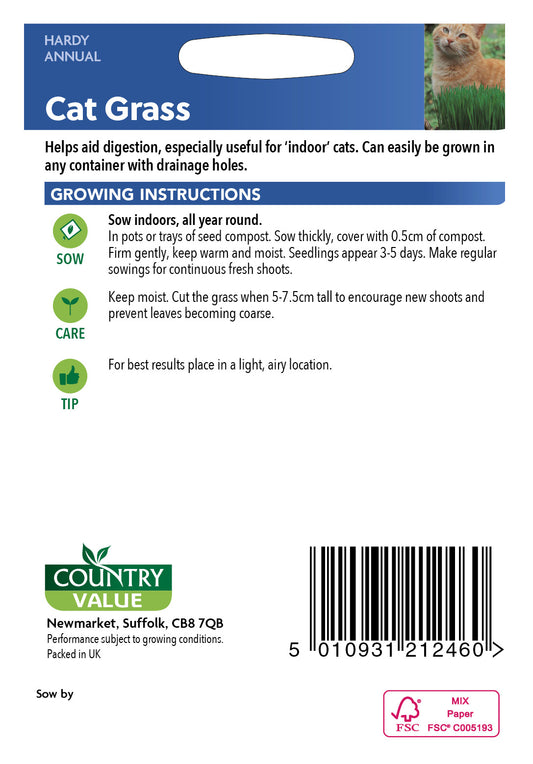 HARDY
ANNUAL

Cat Grass

Helps aid digestion, especially useful for 'indoor' cats. Can easily be grown in any container with drainage holes.

GROWING INSTRUCTIONS

SOW

Sow indoors, all year round.
In pots or trays of seed compost. Sow thickly, cover with 0.5cm of compost. Firm gently, keep warm and moist. Seedlings appear 3-5 days. Make regular sowings for continuous fresh shoots.

CARE

Keep moist. Cut the grass when 5-7.5cm tall to encourage new shoots and prevent leaves becoming coarse.

TIP

For best results place in a light, airy location.

COUNTRY
VALUE

Newmarket, Suffolk, CB8 7QB
Performance subject to growing conditions.
Packed in UK

5 010931 212460 >

Sow by

FSC
MIX
Paper
FSC® C005193